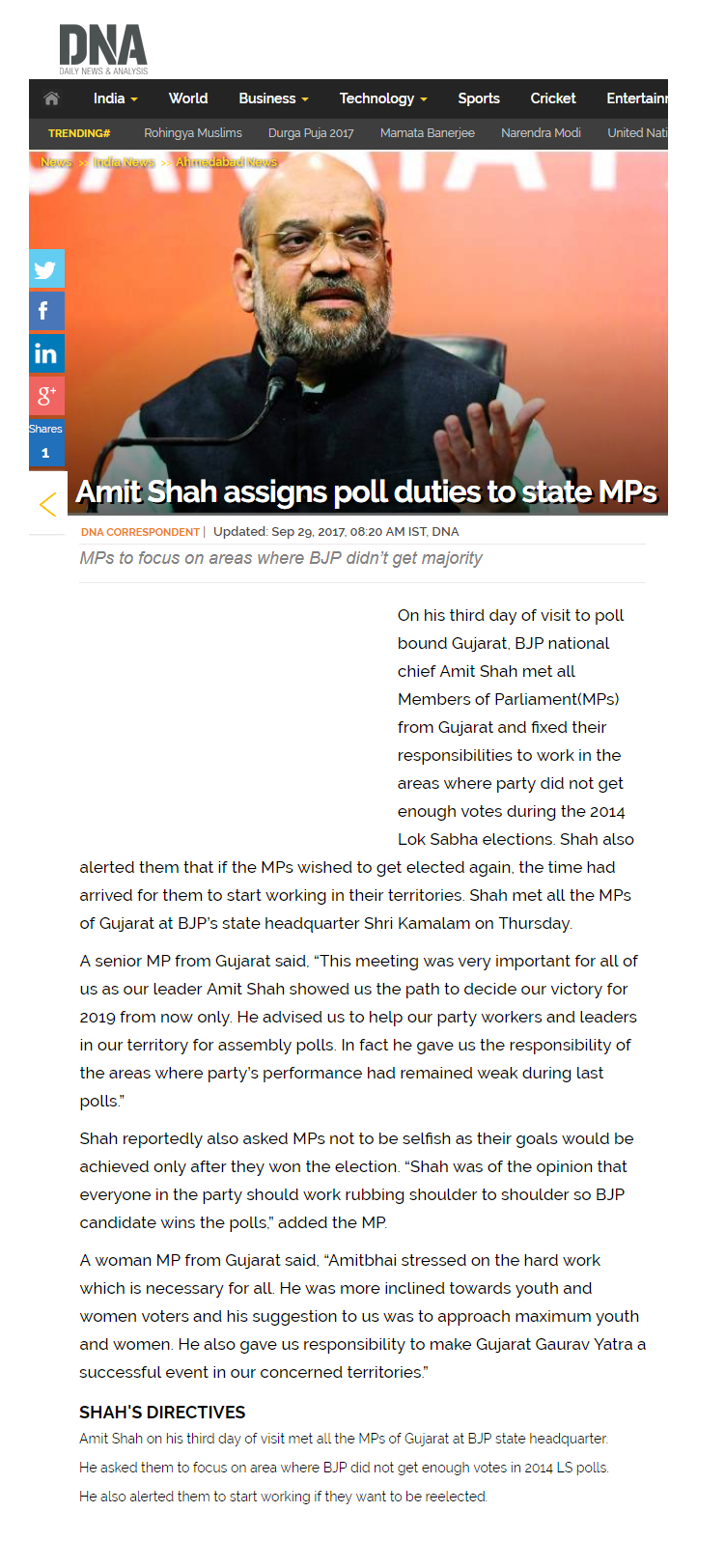 DNA
DAILY NEWS & ANALYSIS

India World Business Technology Sports Cricket Entertainn

TRENDING# Rohingya Muslims Durga Puja 2017 Mamata Banerjee Narendra Modi United Nati

News >> India News >> Ahmedabad News

Shares
1

Amit Shah assigns poll duties to state MPs

DNA CORRESPONDENT | Updated: Sep 29, 2017, 08:20 AM IST, DNA

MPs to focus on areas where BJP didn't get majority

On his third day of visit to poll bound Gujarat, BJP national chief Amit Shah met all Members of Parliament(MPs) from Gujarat and fixed their responsibilities to work in the areas where party did not get enough votes during the 2014 Lok Sabha elections. Shah also alerted them that if the MPs wished to get elected again, the time had arrived for them to start working in their territories. Shah met all the MPs of Gujarat at BJP's state headquarter Shri Kamalam on Thursday.

A senior MP from Gujarat said, "This meeting was very important for all of us as our leader Amit Shah showed us the path to decide our victory for 2019 from now only. He advised us to help our party workers and leaders in our territory for assembly polls. In fact he gave us the responsibility of the areas where party's performance had remained weak during last polls."

Shah reportedly also asked MPs not to be selfish as their goals would be achieved only after they won the election. "Shah was of the opinion that everyone in the party should work rubbing shoulder to shoulder so BJP candidate wins the polls," added the MP.

A woman MP from Gujarat said, "Amitbhai stressed on the hard work which is necessary for all. He was more inclined towards youth and women voters and his suggestion to us was to approach maximum youth and women. He also gave us responsibility to make Gujarat Gaurav Yatra a successful event in our concerned territories."

SHAH'S DIRECTIVES

Amit Shah on his third day of visit met all the MPs of Gujarat at BJP state headquarter.

He asked them to focus on area where BJP did not get enough votes in 2014 LS polls.

He also alerted them to start working if they want to be reelected.